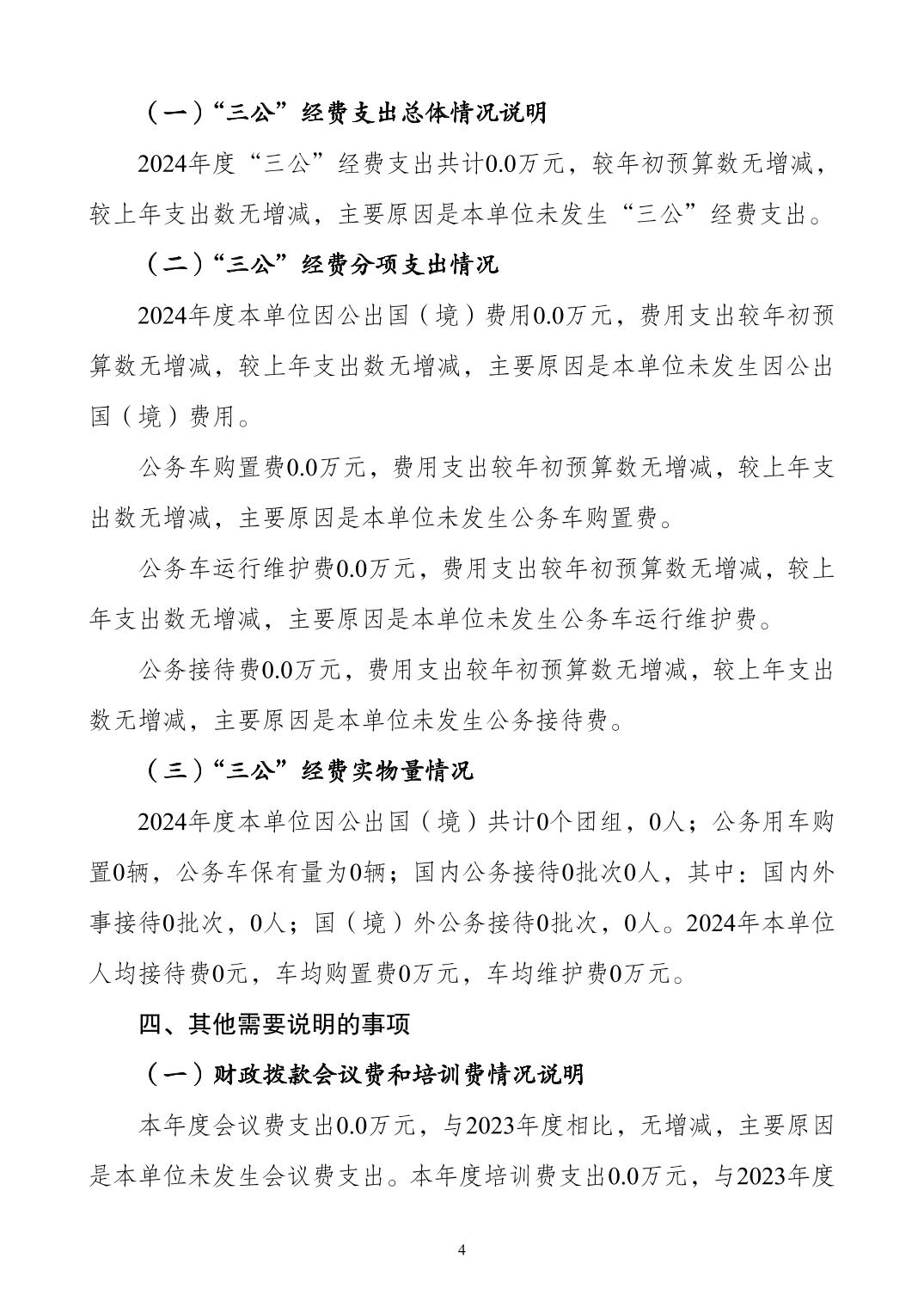 （一）“三公”经费支出总体情况说明

2024年度“三公”经费支出共计0.0万元，较年初预算数无增减，较上年支出数无增减，主要原因是本单位未发生“三公”经费支出。

（二）“三公”经费分项支出情况

2024年度本单位因公出国（境）费用0.0万元，费用支出较年初预算数无增减，较上年支出数无增减，主要原因是本单位未发生因公出国（境）费用。

公务车购置费0.0万元，费用支出较年初预算数无增减，较上年支出数无增减，主要原因是本单位未发生公务车购置费。

公务车运行维护费0.0万元，费用支出较年初预算数无增减，较上年支出数无增减，主要原因是本单位未发生公务车运行维护费。

公务接待费0.0万元，费用支出较年初预算数无增减，较上年支出数无增减，主要原因是本单位未发生公务接待费。

（三）“三公”经费实物量情况

2024年度本单位因公出国（境）共计0个团组，0人；公务用车购置0辆，公务车保有量为0辆；国内公务接待0批次0人，其中：国内外事接待0批次，0人；国（境）外公务接待0批次，0人。2024年本单位人均接待费0元，车均购置费0万元，车均维护费0万元。

四、其他需要说明的事项

（一）财政拨款会议费和培训费情况说明

本年度会议费支出0.0万元，与2023年度相比，无增减，主要原因是本单位未发生会议费支出。本年度培训费支出0.0万元，与2023年度

4